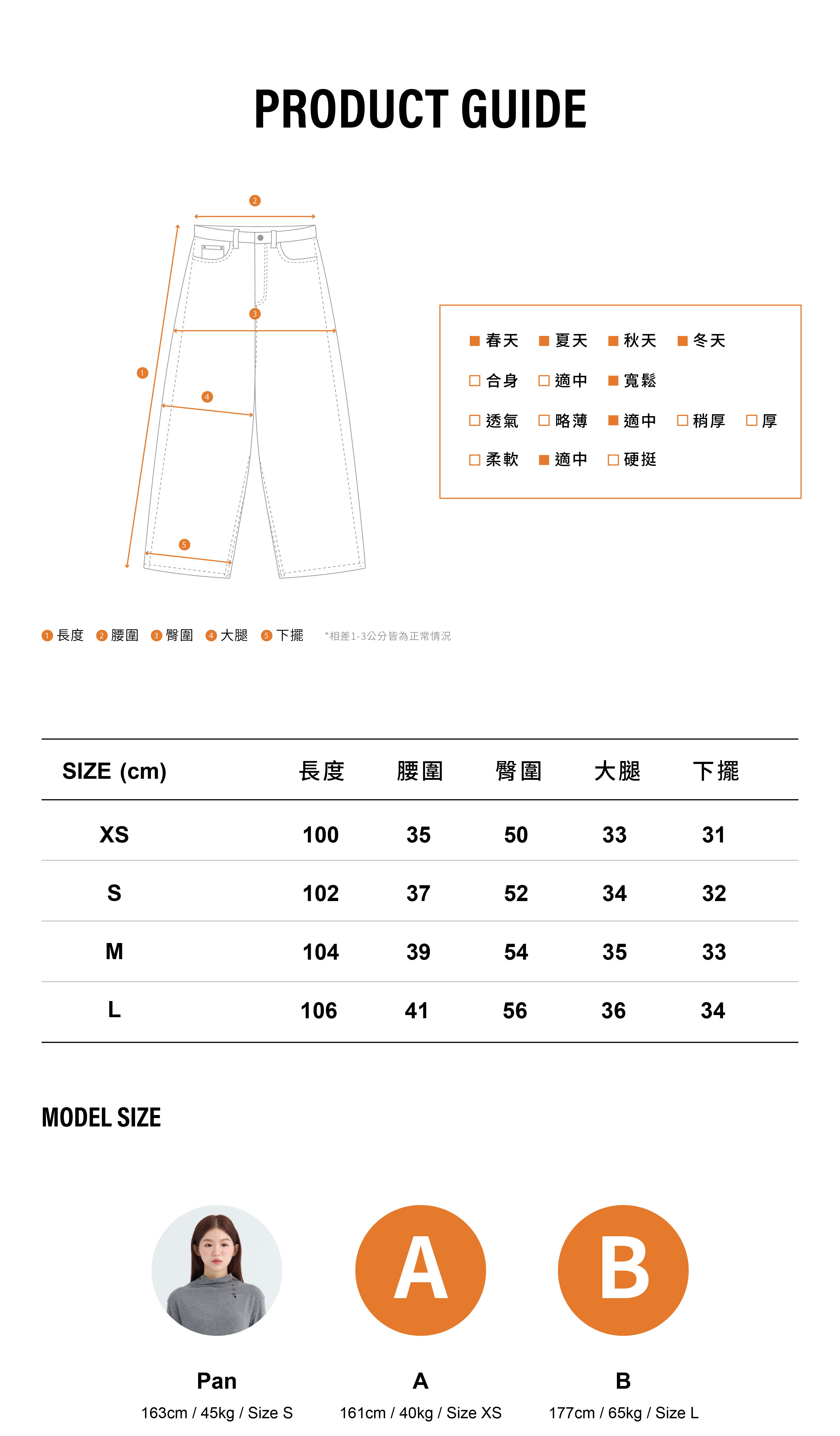 PRODUCT GUIDE

2
3
1
4
5

■ 春天 ■ 夏天 ■ 秋天 ■ 冬天

□ 合身 □ 適中 ■ 寬鬆

□ 透氣 □ 略薄 ■ 適中 □ 稍厚 □ 厚

□ 柔軟 ■ 適中 □ 硬挺

1 長度 2 腰圍 3 臀圍 4 大腿 5 下擺 *相差1-3公分皆為正常情況

| SIZE (cm) | 長度 | 腰圍 | 臀圍 | 大腿 | 下擺 |
|---|---|---|---|---|---|
| XS | 100 | 35 | 50 | 33 | 31 |
| S | 102 | 37 | 52 | 34 | 32 |
| M | 104 | 39 | 54 | 35 | 33 |
| L | 106 | 41 | 56 | 36 | 34 |

MODEL SIZE

A

B

Pan
163cm / 45kg / Size S

A
161cm / 40kg / Size XS

B
177cm / 65kg / Size L